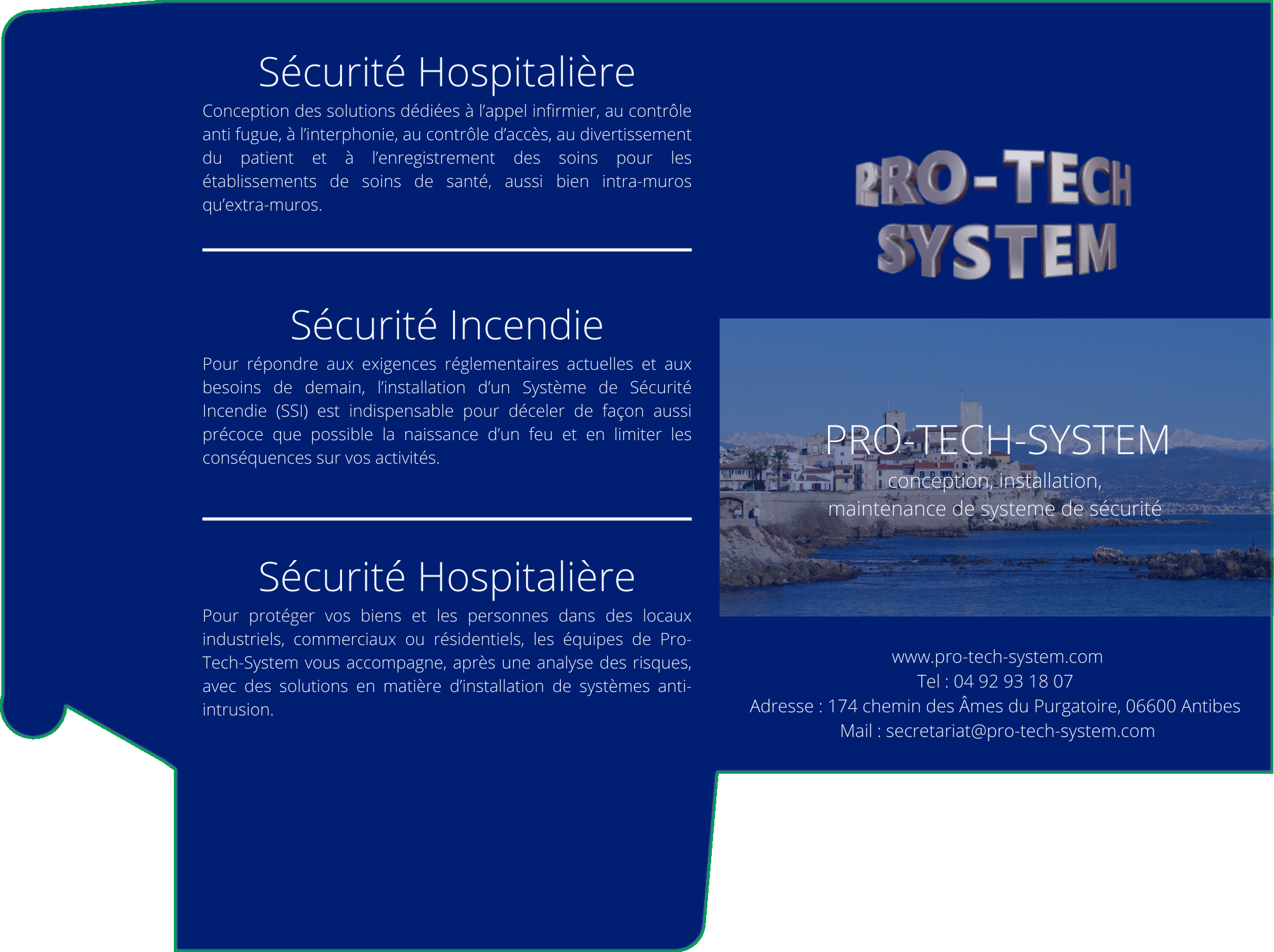 Sécurité Hospitalière

Conception des solutions dédiées à l'appel infirmier, au contrôle anti fugue, à l'interphonie, au contrôle d'accès, au divertissement du patient et à l'enregistrement des soins pour les établissements de soins de santé, aussi bien intra-muros qu'extra-muros.

Sécurité Incendie

Pour répondre aux exigences réglementaires actuelles et aux besoins de demain, l'installation d'un Système de Sécurité Incendie (SSI) est indispensable pour déceler de façon aussi précoce que possible la naissance d'un feu et en limiter les conséquences sur vos activités.

Sécurité Hospitalière

Pour protéger vos biens et les personnes dans des locaux industriels, commerciaux ou résidentiels, les équipes de Pro-Tech-System vous accompagne, après une analyse des risques, avec des solutions en matière d'installation de systèmes anti-intrusion.

PRO-TECH SYSTEM

PRO-TECH-SYSTEM
conception, installation,
maintenance de systeme de sécurité

www.pro-tech-system.com
Tel : 04 92 93 18 07
Adresse : 174 chemin des Âmes du Purgatoire, 06600 Antibes
Mail : secretariat@pro-tech-system.com